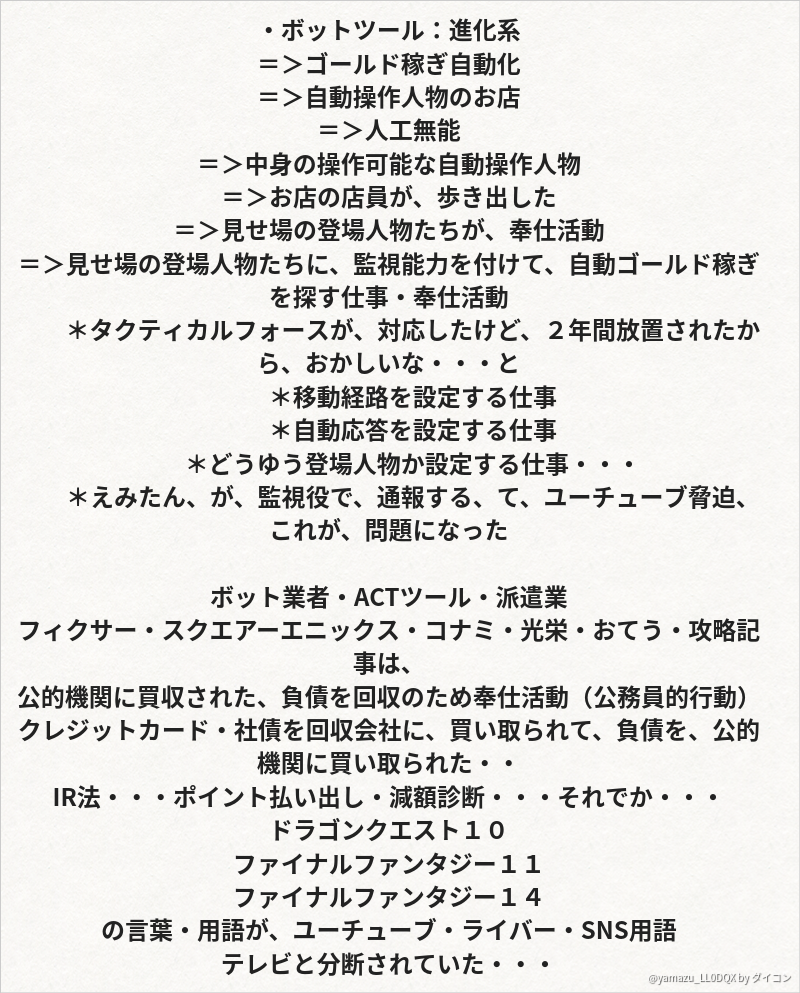 ・ボットツール：進化系
＝＞ゴールド稼ぎ自動化
＝＞自動操作人物のお店
＝＞人工無能
＝＞中身の操作可能な自動操作人物
＝＞お店の店員が、歩き出した
＝＞見せ場の登場人物たちが、奉仕活動
＝＞見せ場の登場人物たちに、監視能力を付けて、自動ゴールド稼ぎを探す仕事・奉仕活動
＊タクティカルフォースが、対応したけど、２年間放置されたから、おかしいな・・・と
＊移動経路を設定する仕事
＊自動応答を設定する仕事
＊どうゆう登場人物か設定する仕事・・・
＊えみたん、が、監視役で、通報する、て、ユーチューブ脅迫、これが、問題になった

ボット業者・ACTツール・派遣業
フィクサー・スクエアーエニックス・コナミ・光栄・おてう・攻略記事は、
公的機関に買収された、負債を回収のため奉仕活動（公務員的行動）
クレジットカード・社債を回収会社に、買い取られて、負債を、公的機関に買い取られた・・
IR法・・・ポイント払い出し・減額診断・・・それでか・・・
ドラゴンクエスト１０
ファイナルファンタジー１１
ファイナルファンタジー１４
の言葉・用語が、ユーチューブ・ライバー・SNS用語
テレビと分断されていた・・・

@yamazu_LL0DQX by ダイコン